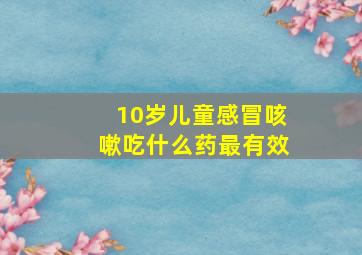 10岁儿童感冒咳嗽吃什么药最有效